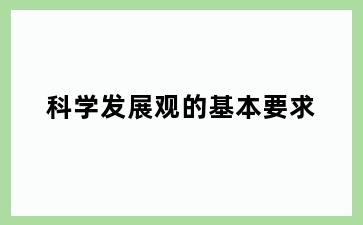 科学发展观的基本要求